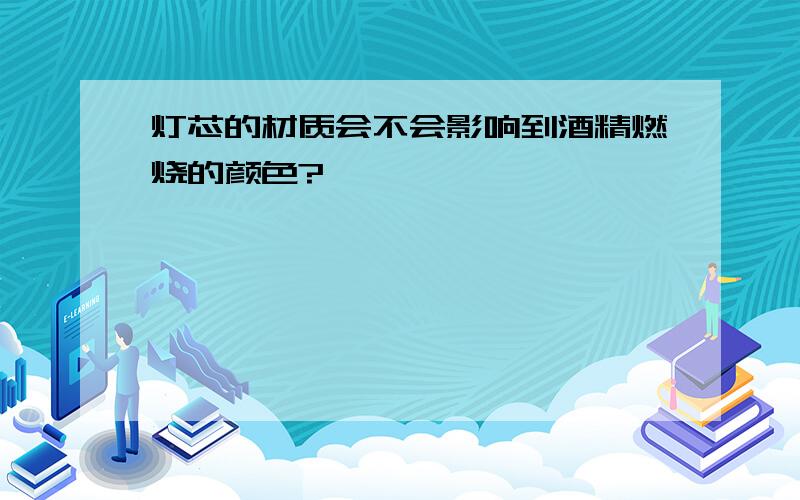 灯芯的材质会不会影响到酒精燃烧的颜色?

E-LEARNING